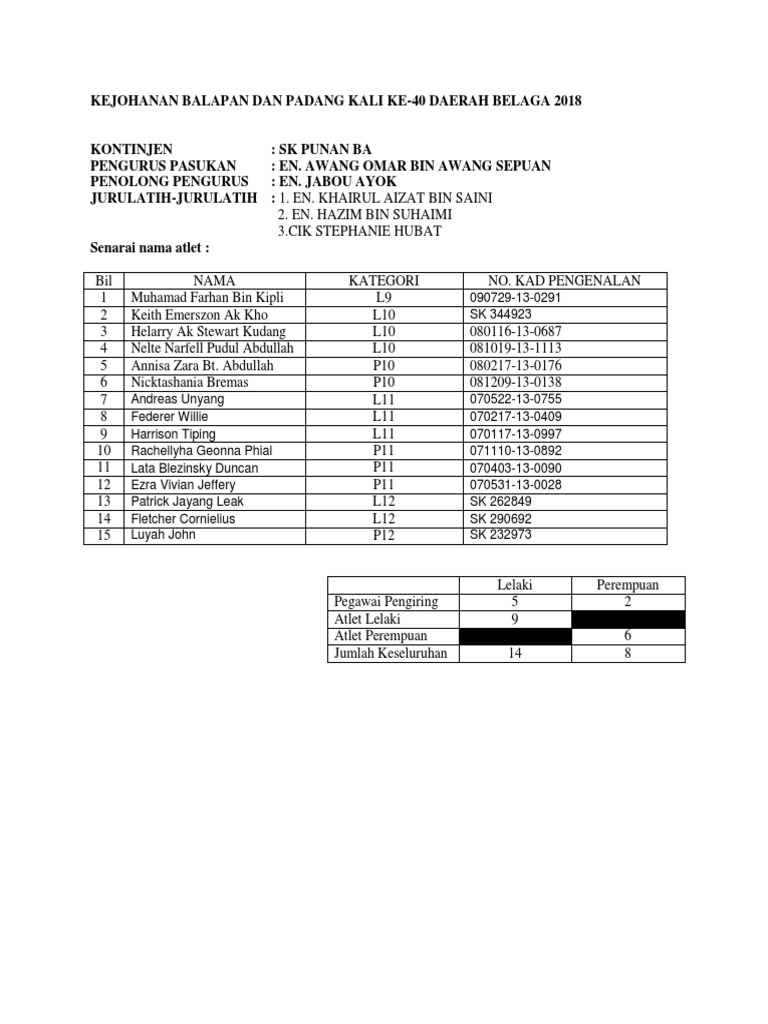 KEJOHANAN BALAPAN DAN PADANG KALI KE-40 DAERAH BELAGA 2018

KONTINJEN : SK PUNAN BA
PENGURUS PASUKAN : EN. AWANG OMAR BIN AWANG SEPUAN
PENOLONG PENGURUS : EN. JABOU AYOK
JURULATIH-JURULATIH : 1. EN. KHAIRUL AIZAT BIN SAINI
2. EN. HAZIM BIN SUHAIMI
3.CIK STEPHANIE HUBAT

Senarai nama atlet :

| Bil | NAMA | KATEGORI | NO. KAD PENGENALAN |
|---|---|---|---|
| 1 | Muhamad Farhan Bin Kipli | L9 | 090729-13-0291 |
| 2 | Keith Emerszon Ak Kho | L10 | SK 344923 |
| 3 | Helarry Ak Stewart Kudang | L10 | 080116-13-0687 |
| 4 | Nelte Narfell Pudul Abdullah | L10 | 081019-13-1113 |
| 5 | Annisa Zara Bt. Abdullah | P10 | 080217-13-0176 |
| 6 | Nicktashania Bremas | P10 | 081209-13-0138 |
| 7 | Andreas Unyang | L11 | 070522-13-0755 |
| 8 | Federer Willie | L11 | 070217-13-0409 |
| 9 | Harrison Tiping | L11 | 070117-13-0997 |
| 10 | Rachellyha Geonna Phial | P11 | 071110-13-0892 |
| 11 | Lata Blezinsky Duncan | P11 | 070403-13-0090 |
| 12 | Ezra Vivian Jeffery | P11 | 070531-13-0028 |
| 13 | Patrick Jayang Leak | L12 | SK 262849 |
| 14 | Fletcher Cornielius | L12 | SK 290692 |
| 15 | Luyah John | P12 | SK 232973 |

| | Lelaki | Perempuan |
|---|---|---|
| Pegawai Pengiring | 5 | 2 |
| Atlet Lelaki | 9 | |
| Atlet Perempuan | | 6 |
| Jumlah Keseluruhan | 14 | 8 |